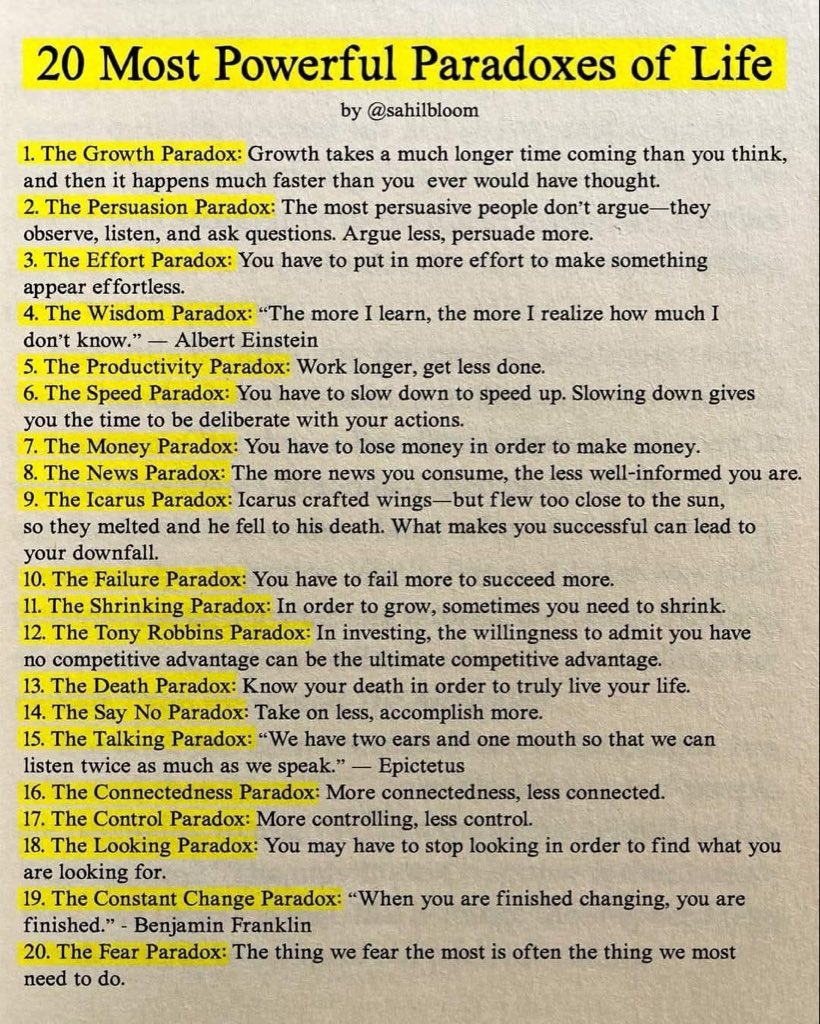 20 Most Powerful Paradoxes of Life

by @sahilbloom

1. The Growth Paradox: Growth takes a much longer time coming than you think, and then it happens much faster than you ever would have thought.
2. The Persuasion Paradox: The most persuasive people don't argue—they observe, listen, and ask questions. Argue less, persuade more.
3. The Effort Paradox: You have to put in more effort to make something appear effortless.
4. The Wisdom Paradox: "The more I learn, the more I realize how much I don't know." — Albert Einstein
5. The Productivity Paradox: Work longer, get less done.
6. The Speed Paradox: You have to slow down to speed up. Slowing down gives you the time to be deliberate with your actions.
7. The Money Paradox: You have to lose money in order to make money.
8. The News Paradox: The more news you consume, the less well-informed you are.
9. The Icarus Paradox: Icarus crafted wings—but flew too close to the sun, so they melted and he fell to his death. What makes you successful can lead to your downfall.
10. The Failure Paradox: You have to fail more to succeed more.
11. The Shrinking Paradox: In order to grow, sometimes you need to shrink.
12. The Tony Robbins Paradox: In investing, the willingness to admit you have no competitive advantage can be the ultimate competitive advantage.
13. The Death Paradox: Know your death in order to truly live your life.
14. The Say No Paradox: Take on less, accomplish more.
15. The Talking Paradox: "We have two ears and one mouth so that we can listen twice as much as we speak." — Epictetus
16. The Connectedness Paradox: More connectedness, less connected.
17. The Control Paradox: More controlling, less control.
18. The Looking Paradox: You may have to stop looking in order to find what you are looking for.
19. The Constant Change Paradox: "When you are finished changing, you are finished." - Benjamin Franklin
20. The Fear Paradox: The thing we fear the most is often the thing we most need to do.